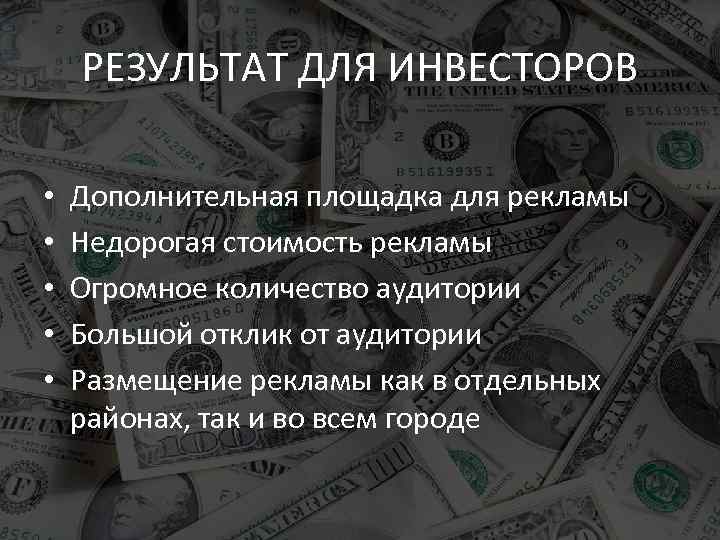 РЕЗУЛЬТАТ ДЛЯ ИНВЕСТОРОВ

• Дополнительная площадка для рекламы
• Недорогая стоимость рекламы
• Огромное количество аудитории
• Большой отклик от аудитории
• Размещение рекламы как в отдельных районах, так и во всем городе